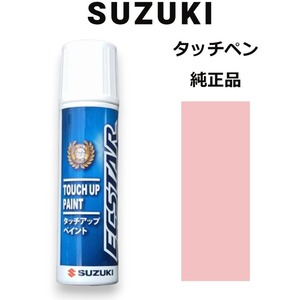 SUZUKI

タッチペン

純正品

ECSTAR

TOUCH UP PAINT

タッチアップ ペイント

SUZUKI